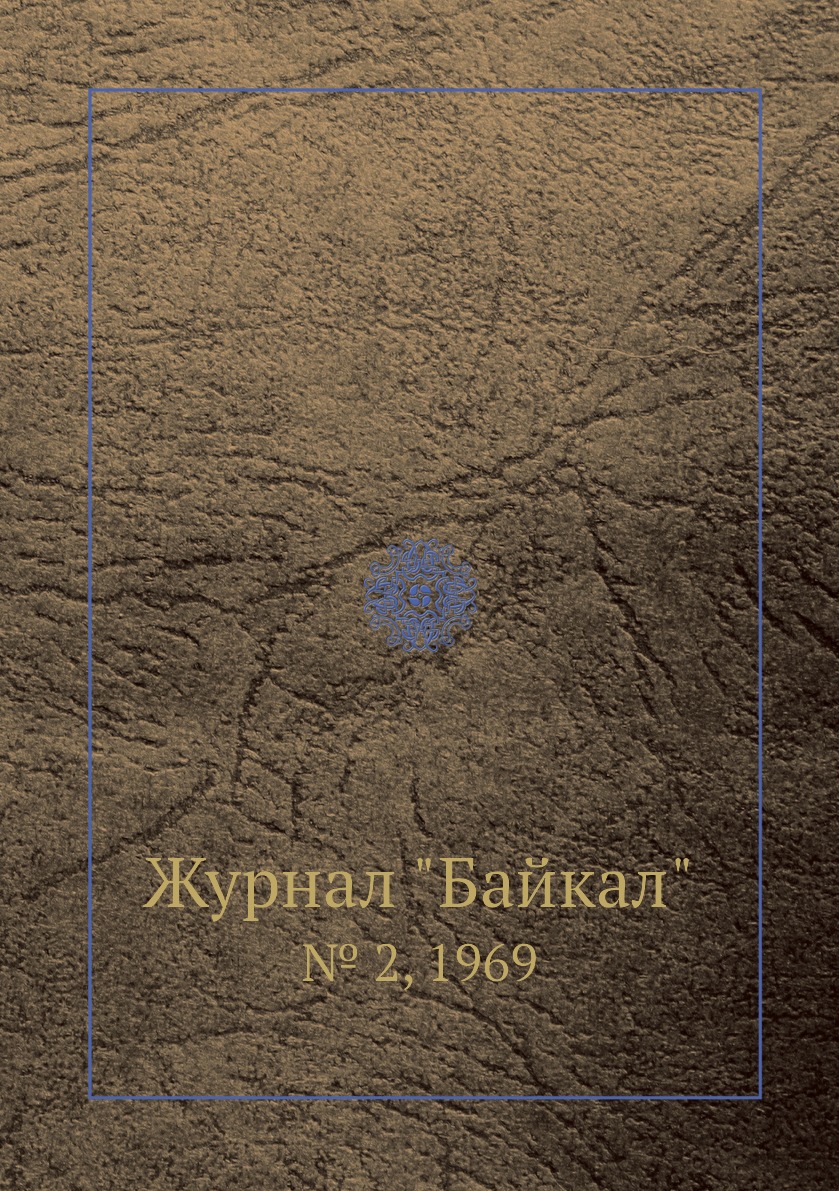 Журнал "Байкал"
№ 2, 1969